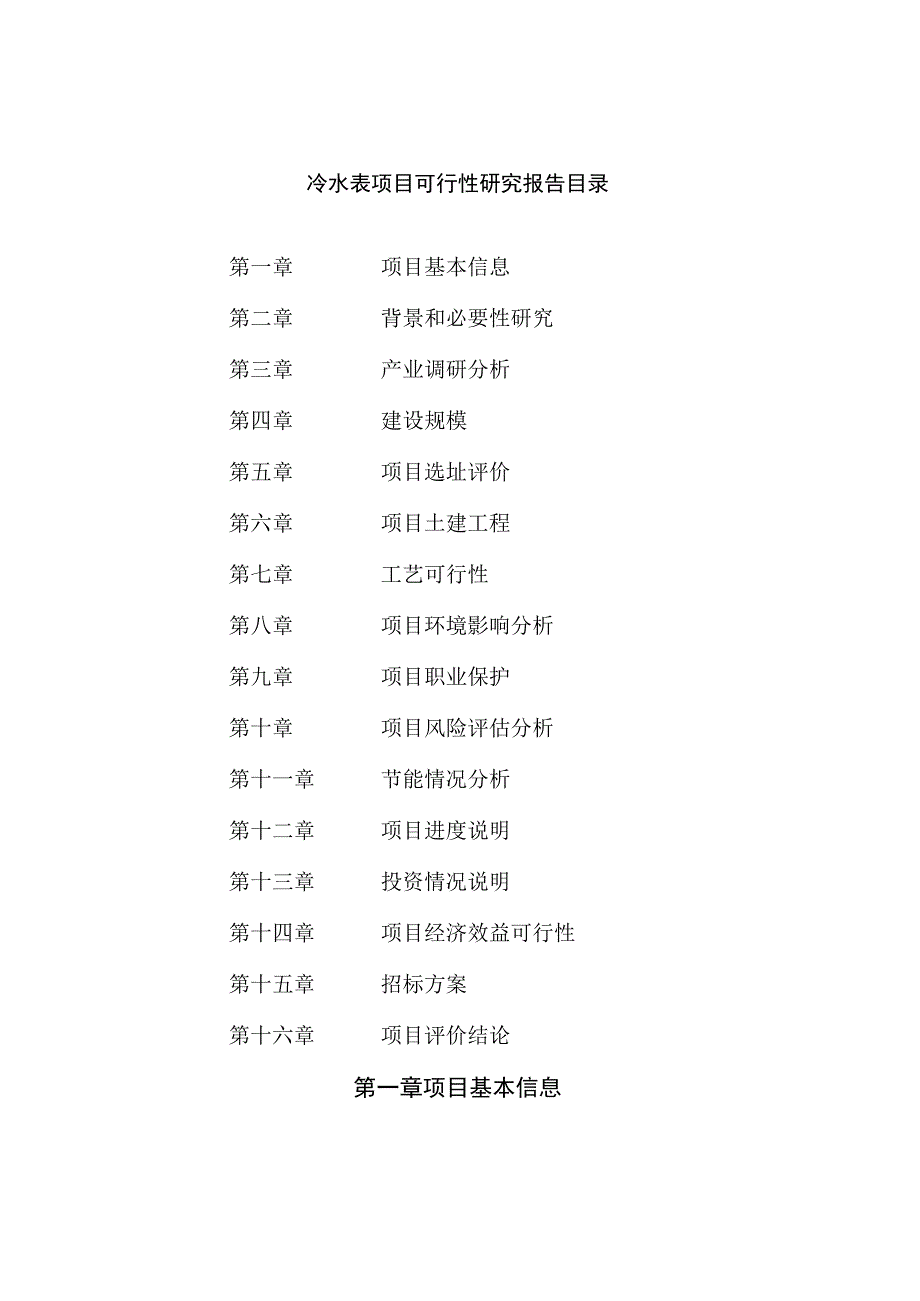 冷水表项目可行性研究报告目录

第一章 项目基本信息

第二章 背景和必要性研究

第三章 产业调研分析

第四章 建设规模

第五章 项目选址评价

第六章 项目土建工程

第七章 工艺可行性

第八章 项目环境影响分析

第九章 项目职业保护

第十章 项目风险评估分析

第十一章 节能情况分析

第十二章 项目进度说明

第十三章 投资情况说明

第十四章 项目经济效益可行性

第十五章 招标方案

第十六章 项目评价结论

第一章项目基本信息